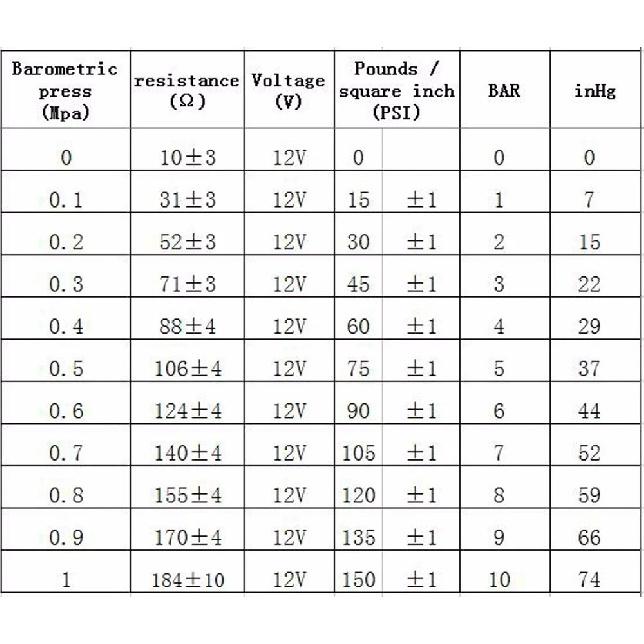 | Barometric press (Mpa) | resistance (Ω) | Voltage (V) | Pounds / square inch (PSI) | | BAR | inHg |
|---|---|---|---|---|---|---|
| 0 | 10±3 | 12V | 0 | | 0 | 0 |
| 0.1 | 31±3 | 12V | 15 | ±1 | 1 | 7 |
| 0.2 | 52±3 | 12V | 30 | ±1 | 2 | 15 |
| 0.3 | 71±3 | 12V | 45 | ±1 | 3 | 22 |
| 0.4 | 88±4 | 12V | 60 | ±1 | 4 | 29 |
| 0.5 | 106±4 | 12V | 75 | ±1 | 5 | 37 |
| 0.6 | 124±4 | 12V | 90 | ±1 | 6 | 44 |
| 0.7 | 140±4 | 12V | 105 | ±1 | 7 | 52 |
| 0.8 | 155±4 | 12V | 120 | ±1 | 8 | 59 |
| 0.9 | 170±4 | 12V | 135 | ±1 | 9 | 66 |
| 1 | 184±10 | 12V | 150 | ±1 | 10 | 74 |